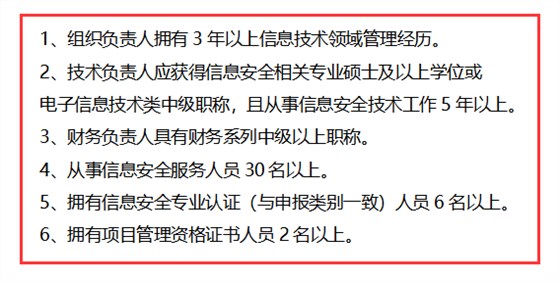 1、组织负责人拥有 3 年以上信息技术领域管理经历。

2、技术负责人应获得信息安全相关专业硕士及以上学位或电子信息技术类中级职称，且从事信息安全技术工作 5 年以上。

3、财务负责人具有财务系列中级以上职称。

4、从事信息安全服务人员 30 名以上。

5、拥有信息安全专业认证（与申报类别一致）人员 6 名以上。

6、拥有项目管理资格证书人员 2 名以上。